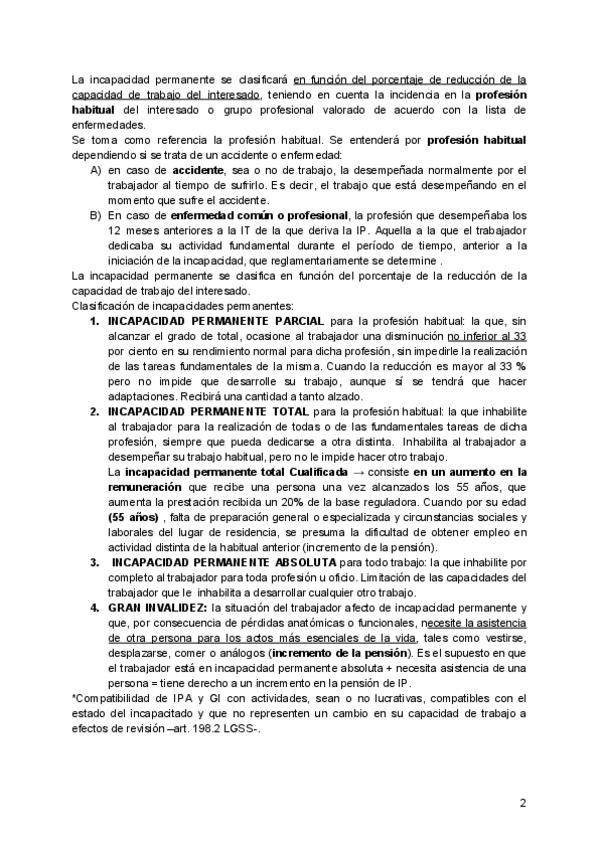 La incapacidad permanente se clasificará en función del porcentaje de reducción de la capacidad de trabajo del interesado, teniendo en cuenta la incidencia en la profesión habitual del interesado o grupo profesional valorado de acuerdo con la lista de enfermedades.
Se toma como referencia la profesión habitual. Se entenderá por profesión habitual dependiendo si se trata de un accidente o enfermedad:
A) en caso de accidente, sea o no de trabajo, la desempeñada normalmente por el trabajador al tiempo de sufrirlo. Es decir, el trabajo que está desempeñando en el momento que sufre el accidente.
B) En caso de enfermedad común o profesional, la profesión que desempeñaba los 12 meses anteriores a la IT de la que deriva la IP. Aquella a la que el trabajador dedicaba su actividad fundamental durante el período de tiempo, anterior a la iniciación de la incapacidad, que reglamentariamente se determine .
La incapacidad permanente se clasifica en función del porcentaje de la reducción de la capacidad de trabajo del interesado.
Clasificación de incapacidades permanentes:
1. INCAPACIDAD PERMANENTE PARCIAL para la profesión habitual: la que, sin alcanzar el grado de total, ocasione al trabajador una disminución no inferior al 33 por ciento en su rendimiento normal para dicha profesión, sin impedirle la realización de las tareas fundamentales de la misma. Cuando la reducción es mayor al 33 % pero no impide que desarrolle su trabajo, aunque sí se tendrá que hacer adaptaciones. Recibirá una cantidad a tanto alzado.
2. INCAPACIDAD PERMANENTE TOTAL para la profesión habitual: la que inhabilite al trabajador para la realización de todas o de las fundamentales tareas de dicha profesión, siempre que pueda dedicarse a otra distinta. Inhabilita al trabajador a desempeñar su trabajo habitual, pero no le impide hacer otro trabajo.
La incapacidad permanente total Cualificada → consiste en un aumento en la remuneración que recibe una persona una vez alcanzados los 55 años, que aumenta la prestación recibida un 20% de la base reguladora. Cuando por su edad (55 años) , falta de preparación general o especializada y circunstancias sociales y laborales del lugar de residencia, se presuma la dificultad de obtener empleo en actividad distinta de la habitual anterior (incremento de la pensión).
3. INCAPACIDAD PERMANENTE ABSOLUTA para todo trabajo: la que inhabilite por completo al trabajador para toda profesión u oficio. Limitación de las capacidades del trabajador que le inhabilita a desarrollar cualquier otro trabajo.
4. GRAN INVALIDEZ: la situación del trabajador afecto de incapacidad permanente y que, por consecuencia de pérdidas anatómicas o funcionales, necesite la asistencia de otra persona para los actos más esenciales de la vida, tales como vestirse, desplazarse, comer o análogos (incremento de la pensión). Es el supuesto en que el trabajador está en incapacidad permanente absoluta + necesita asistencia de una persona = tiene derecho a un incremento en la pensión de IP.
*Compatibilidad de IPA y GI con actividades, sean o no lucrativas, compatibles con el estado del incapacitado y que no representen un cambio en su capacidad de trabajo a efectos de revisión –art. 198.2 LGSS-.

2